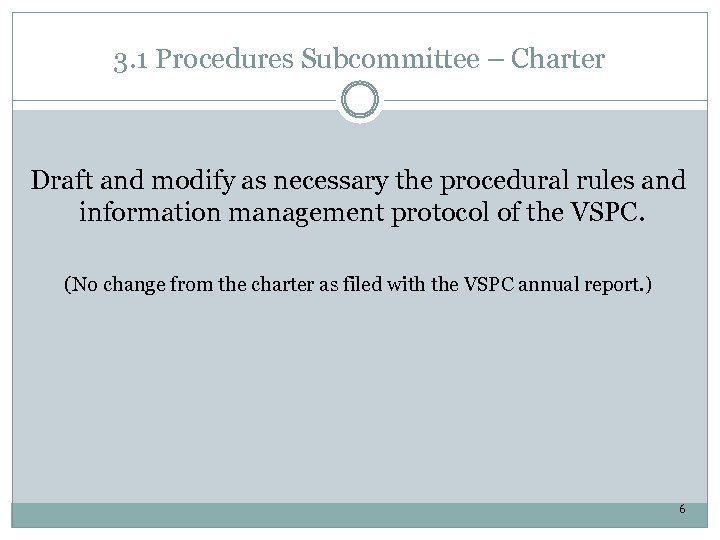 3.1 Procedures Subcommittee – Charter

Draft and modify as necessary the procedural rules and information management protocol of the VSPC.

(No change from the charter as filed with the VSPC annual report.)

6